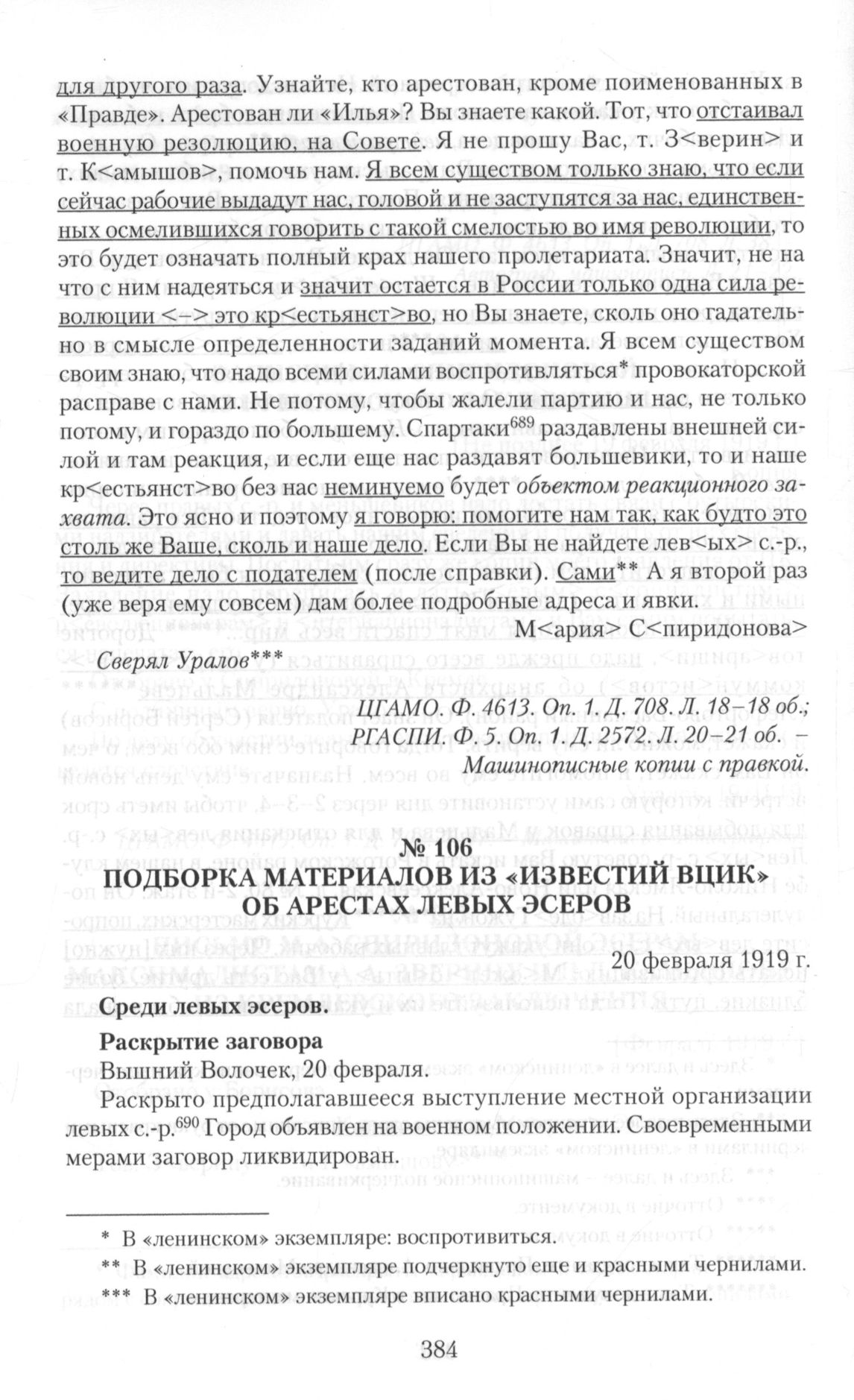 для другого раза. Узнайте, кто арестован, кроме поименованных в «Правде». Арестован ли «Илья»? Вы знаете какой. Тот, что отстаивал военную резолюцию, на Совете. Я не прошу Вас, т. З<верин> и т. К<амышов>, помочь нам. Я всем существом только знаю, что если сейчас рабочие выдадут нас, головой и не заступятся за нас, единственных осмелившихся говорить с такой смелостью во имя революции, то это будет означать полный крах нашего пролетариата. Значит, не на что с ним надеяться и значит остается в России только одна сила революции <–> это кр<естьянст>во, но Вы знаете, сколь оно гадательно в смысле определенности заданий момента. Я всем существом своим знаю, что надо всеми силами воспротивляться* провокаторской расправе с нами. Не потому, чтобы жалели партию и нас, не только потому, и гораздо по большему. Спартаки$^{689}$ раздавлены внешней силой и там реакция, и если еще нас раздавят большевики, то и наше кр<естьянст>во без нас неминуемо будет объектом реакционного захвата. Это ясно и поэтому я говорю: помогите нам так, как будто это столь же Ваше, сколь и наше дело. Если Вы не найдете лев<ых> с.-р., то ведите дело с подателем (после справки). Сами** А я второй раз (уже веря ему совсем) дам более подробные адреса и явки.

М<ария> С<пиридонова>

Сверял Уралов***

ЦГАМО. Ф. 4613. Оп. 1. Д. 708. Л. 18–18 об.;
РГАСПИ. Ф. 5. Оп. 1. Д. 2572. Л. 20–21 об. –
Машинописные копии с правкой.

№ 106
ПОДБОРКА МАТЕРИАЛОВ ИЗ «ИЗВЕСТИЙ ВЦИК» ОБ АРЕСТАХ ЛЕВЫХ ЭСЕРОВ

20 февраля 1919 г.

Среди левых эсеров.

Раскрытие заговора

Вышний Волочек, 20 февраля.

Раскрыто предполагавшееся выступление местной организации левых с.-р.$^{690}$ Город объявлен на военном положении. Своевременными мерами заговор ликвидирован.

* В «ленинском» экземпляре: воспротивиться.

** В «ленинском» экземпляре подчеркнуто еще и красными чернилами.

*** В «ленинском» экземпляре вписано красными чернилами.

384